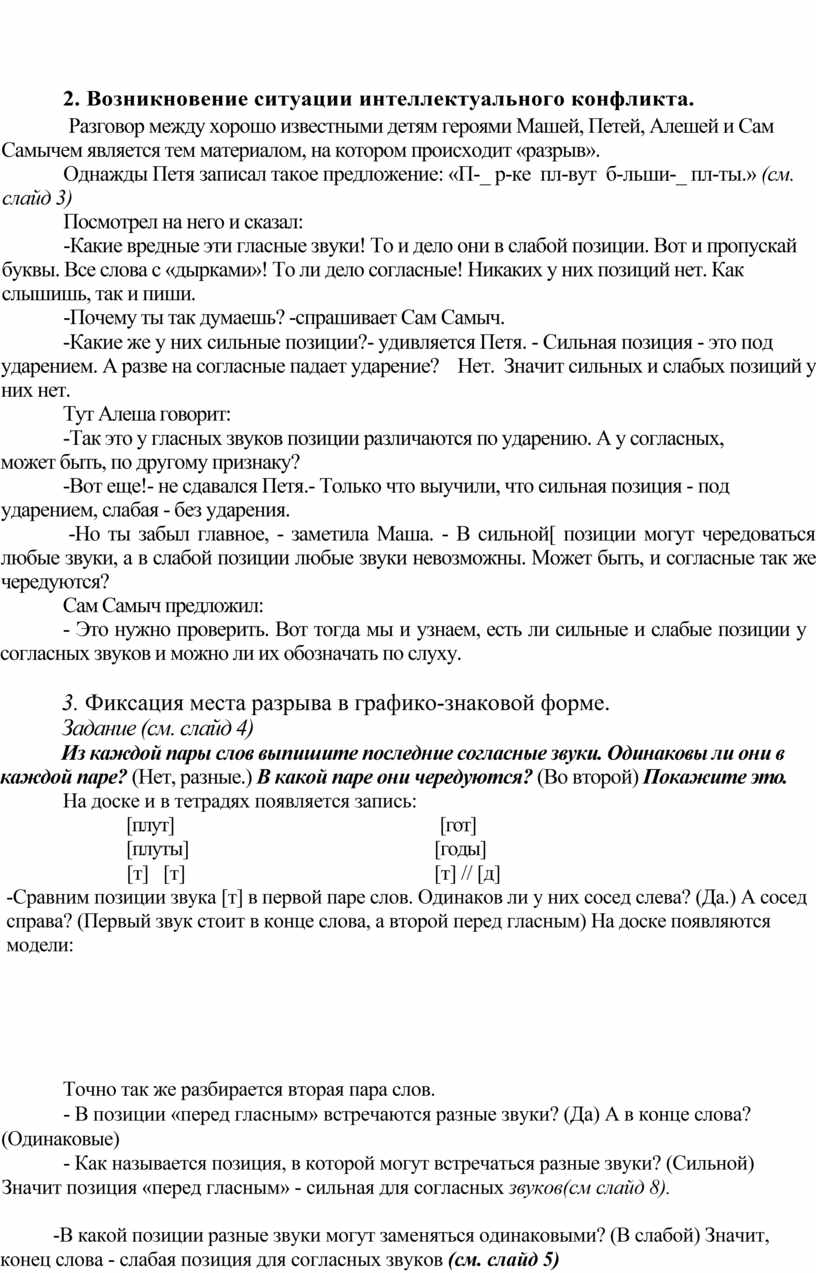 2. Возникновение ситуации интеллектуального конфликта.

Разговор между хорошо известными детям героями Машей, Петей, Алешей и Сам Самычем является тем материалом, на котором происходит «разрыв».

Однажды Петя записал такое предложение: «П-_ р-ке пл-вут б-льши-_ пл-ты.» (см. слайд 3)

Посмотрел на него и сказал:

-Какие вредные эти гласные звуки! То и дело они в слабой позиции. Вот и пропускай буквы. Все слова с «дырками»! То ли дело согласные! Никаких у них позиций нет. Как слышишь, так и пиши.

-Почему ты так думаешь? -спрашивает Сам Самыч.

-Какие же у них сильные позиции?- удивляется Петя. - Сильная позиция - это под ударением. А разве на согласные падает ударение? Нет. Значит сильных и слабых позиций у них нет.

Тут Алеша говорит:

-Так это у гласных звуков позиции различаются по ударению. А у согласных, может быть, по другому признаку?

-Вот еще!- не сдавался Петя.- Только что выучили, что сильная позиция - под ударением, слабая - без ударения.

-Но ты забыл главное, - заметила Маша. - В сильной[ позиции могут чередоваться любые звуки, а в слабой позиции любые звуки невозможны. Может быть, и согласные так же чередуются?

Сам Самыч предложил:

- Это нужно проверить. Вот тогда мы и узнаем, есть ли сильные и слабые позиции у согласных звуков и можно ли их обозначать по слуху.

3. Фиксация места разрыва в графико-знаковой форме.

Задание (см. слайд 4)

Из каждой пары слов выпишите последние согласные звуки. Одинаковы ли они в каждой паре? (Нет, разные.) В какой паре они чередуются? (Во второй) Покажите это.

На доске и в тетрадях появляется запись:

[плут] [гот]
[плуты] [годы]
[т] [т] [т] // [д]

-Сравним позиции звука [т] в первой паре слов. Одинаков ли у них сосед слева? (Да.) А сосед справа? (Первый звук стоит в конце слова, а второй перед гласным) На доске появляются модели:

Точно так же разбирается вторая пара слов.

- В позиции «перед гласным» встречаются разные звуки? (Да) А в конце слова? (Одинаковые)

- Как называется позиция, в которой могут встречаться разные звуки? (Сильной) Значит позиция «перед гласным» - сильная для согласных звуков(см слайд 8).

-В какой позиции разные звуки могут заменяться одинаковыми? (В слабой) Значит, конец слова - слабая позиция для согласных звуков (см. слайд 5)